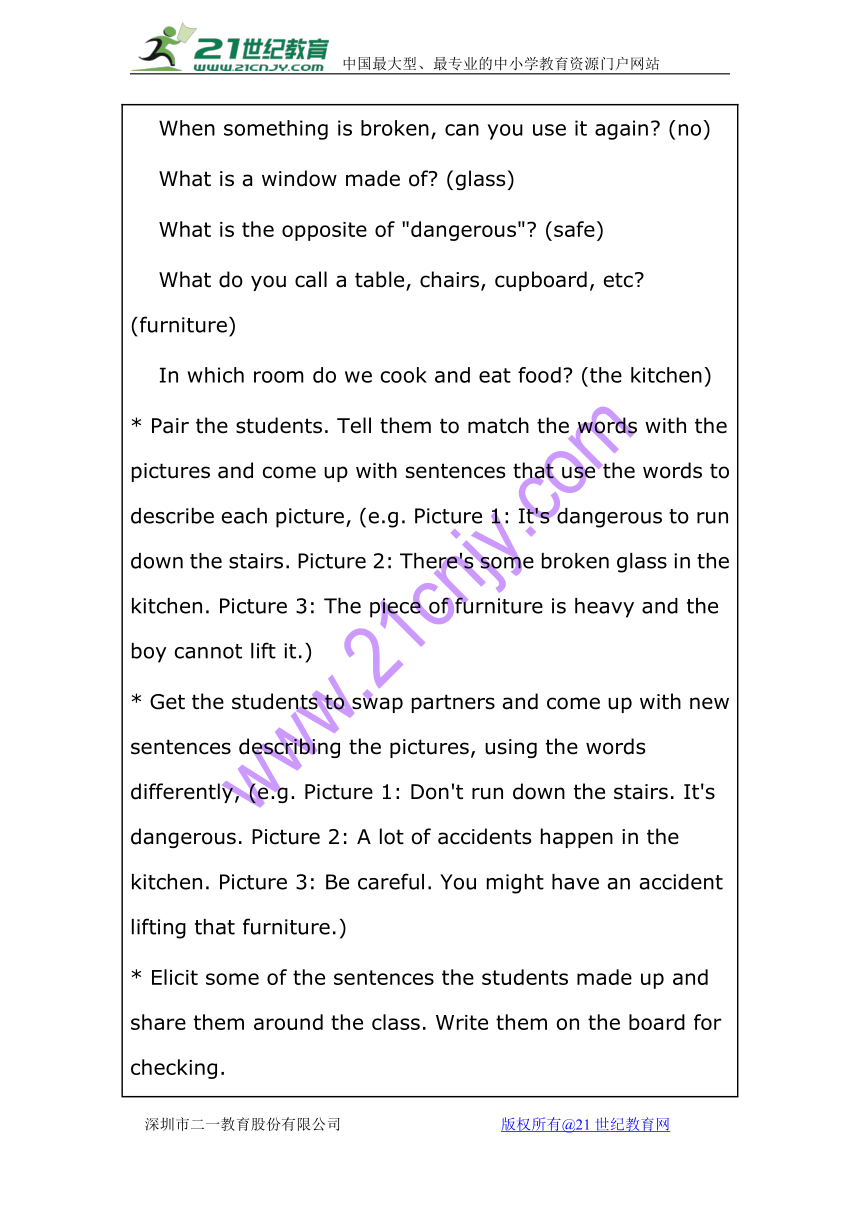 21世纪教育 www.21cnjy.com 中国最大型、最专业的中小学教育资源门户网站

When something is broken, can you use it again? (no)

What is a window made of? (glass)

What is the opposite of "dangerous"? (safe)

What do you call a table, chairs, cupboard, etc? (furniture)

In which room do we cook and eat food? (the kitchen)

* Pair the students. Tell them to match the words with the pictures and come up with sentences that use the words to describe each picture, (e.g. Picture 1: It's dangerous to run down the stairs. Picture 2: There's some broken glass in the kitchen. Picture 3: The piece of furniture is heavy and the boy cannot lift it.)

* Get the students to swap partners and come up with new sentences describing the pictures, using the words differently, (e.g. Picture 1: Don't run down the stairs. It's dangerous. Picture 2: A lot of accidents happen in the kitchen. Picture 3: Be careful. You might have an accident lifting that furniture.)

* Elicit some of the sentences the students made up and share them around the class. Write them on the board for checking.

www.21cnjy.com

深圳市二一教育股份有限公司 版权所有@21 世纪教育网